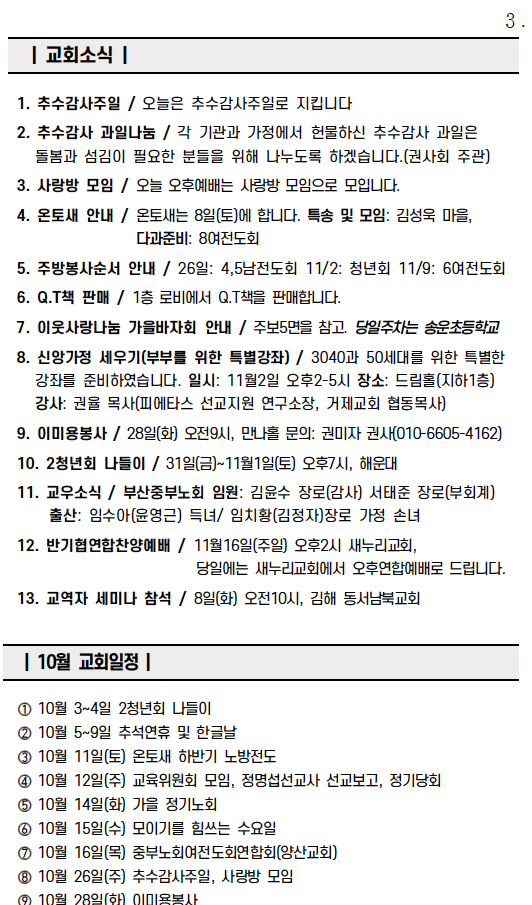 3.

| 교회소식 |

1. 추수감사주일 / 오늘은 추수감사주일로 지킵니다

2. 추수감사 과일나눔 / 각 기관과 가정에서 헌물하신 추수감사 과일은 돌봄과 섬김이 필요한 분들을 위해 나누도록 하겠습니다.(권사회 주관)

3. 사랑방 모임 / 오늘 오후예배는 사랑방 모임으로 모입니다.

4. 온토새 안내 / 온토새는 8일(토)에 합니다. 특송 및 모임: 김성욱 마을, 다과준비: 8여전도회

5. 주방봉사순서 안내 / 26일: 4,5남전도회 11/2: 청년회 11/9: 6여전도회

6. Q.T책 판매 / 1층 로비에서 Q.T책을 판매합니다.

7. 이웃사랑나눔 가을바자회 안내 / 주보5면을 참고. 당일주차는 송운초등학교

8. 신앙가정 세우기(부부를 위한 특별강좌) / 3040과 50세대를 위한 특별한 강좌를 준비하였습니다. 일시: 11월2일 오후2-5시 장소: 드림홀(지하1층) 강사: 권율 목사(피에타스 선교지원 연구소장, 거제교회 협동목사)

9. 이미용봉사 / 28일(화) 오전9시, 만나홀 문의: 권미자 권사(010-6605-4162)

10. 2청년회 나들이 / 31일(금)~11월1일(토) 오후7시, 해운대

11. 교우소식 / 부산중부노회 임원: 김윤수 장로(감사) 서태준 장로(부회계) 출산: 임수아(윤영근) 득녀/ 임치황(김정자)장로 가정 손녀

12. 반기협연합찬양예배 / 11월16일(주일) 오후2시 새누리교회, 당일에는 새누리교회에서 오후연합예배로 드립니다.

13. 교역자 세미나 참석 / 8일(화) 오전10시, 김해 동서남북교회

| 10월 교회일정 |

① 10월 3~4일 2청년회 나들이
② 10월 5~9일 추석연휴 및 한글날
③ 10월 11일(토) 온토새 하반기 노방전도
④ 10월 12일(주) 교육위원회 모임, 정명섭선교사 선교보고, 정기당회
⑤ 10월 14일(화) 가을 정기노회
⑥ 10월 15일(수) 모이기를 힘쓰는 수요일
⑦ 10월 16일(목) 중부노회여전도회연합회(양산교회)
⑧ 10월 26일(주) 추수감사주일, 사랑방 모임
⑨ 10월 28일(화) 이미용봉사